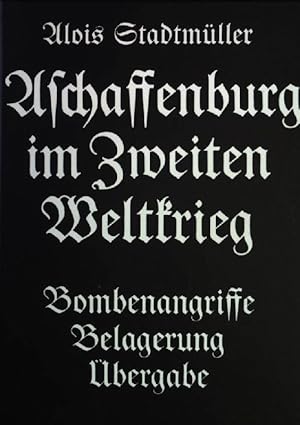 Alois Stadtmüller

Aschaffenburg im Zweiten Weltkrieg

Bombenangriffe
Belagerung
Übergabe